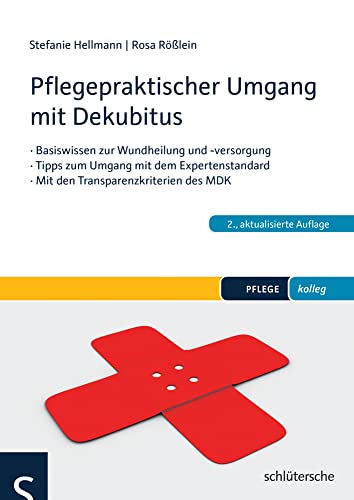 Stefanie Hellmann | Rosa Rößlein

Pflegepraktischer Umgang mit Dekubitus

· Basiswissen zur Wundheilung und -versorgung
· Tipps zum Umgang mit dem Expertenstandard
· Mit den Transparenzkriterien des MDK

2., aktualisierte Auflage

PFLEGE kolleg

S

schlütersche